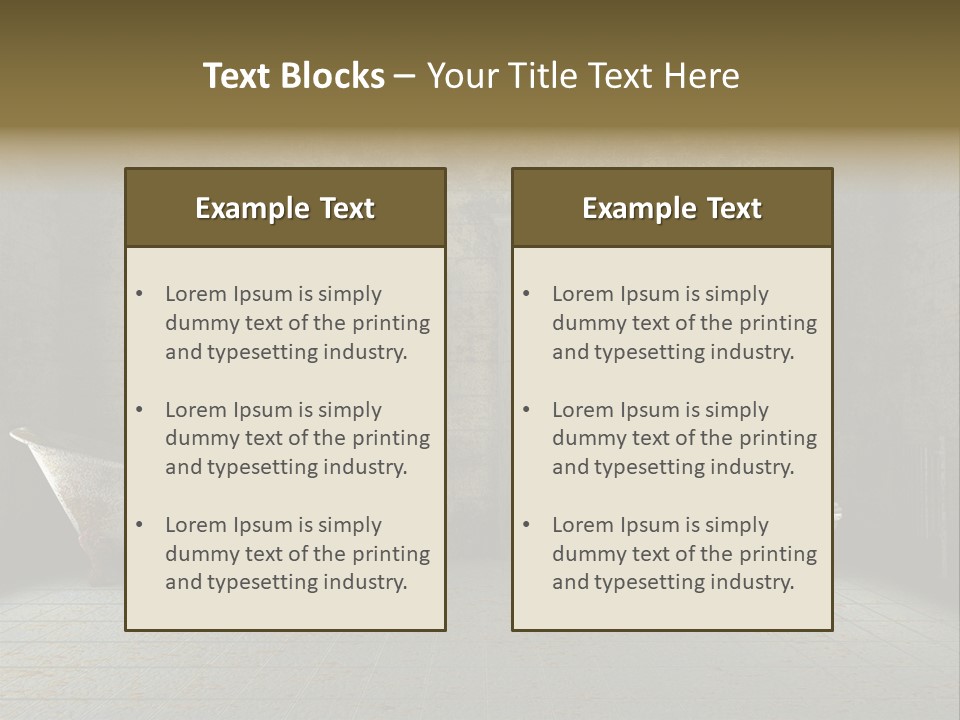 Text Blocks – Your Title Text Here

Example Text

• Lorem Ipsum is simply dummy text of the printing and typesetting industry.

• Lorem Ipsum is simply dummy text of the printing and typesetting industry.

• Lorem Ipsum is simply dummy text of the printing and typesetting industry.

Example Text

• Lorem Ipsum is simply dummy text of the printing and typesetting industry.

• Lorem Ipsum is simply dummy text of the printing and typesetting industry.

• Lorem Ipsum is simply dummy text of the printing and typesetting industry.